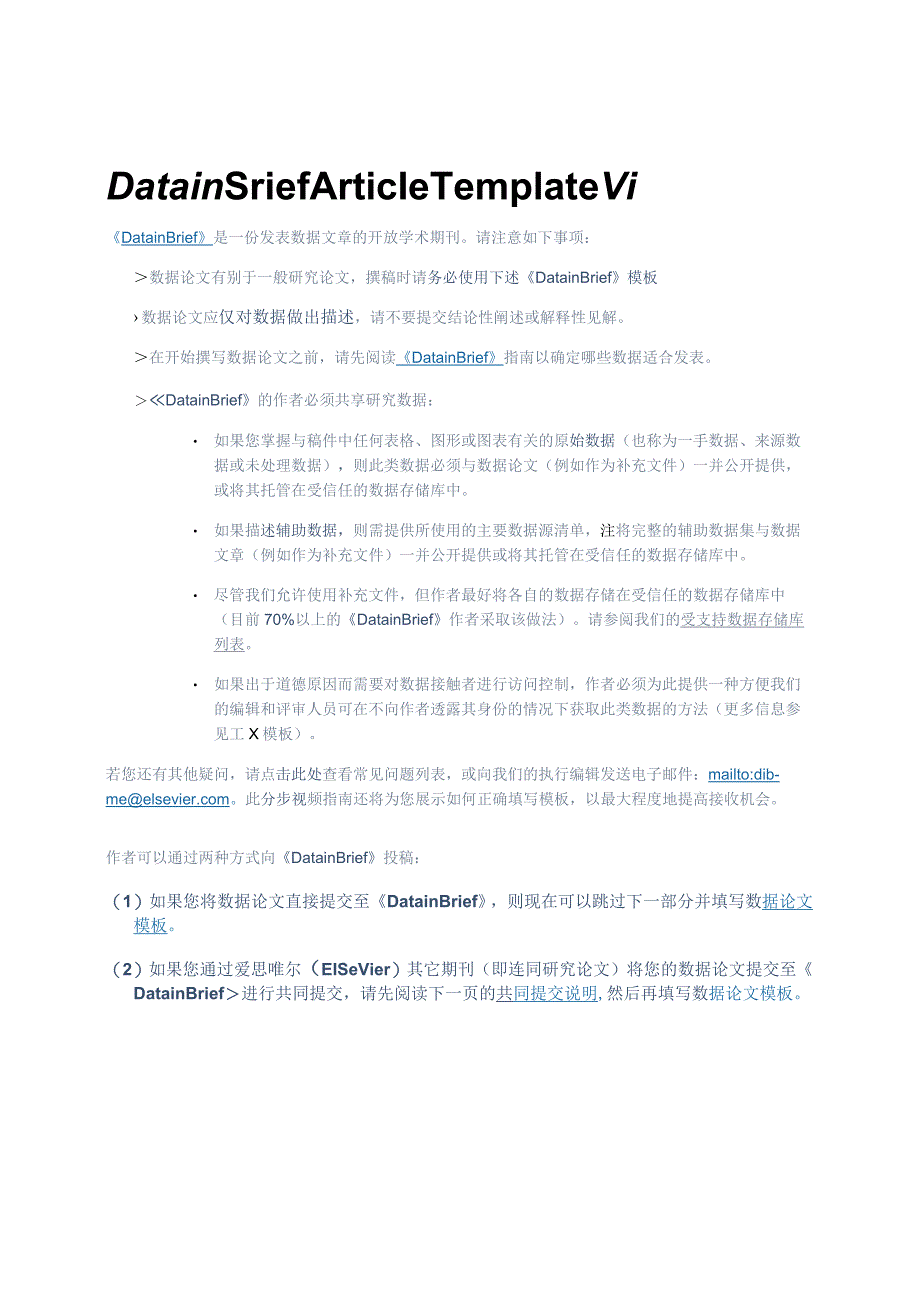 DatainSriefArticleTemplateVi

《DatainBrief》是一份发表数据文章的开放学术期刊。请注意如下事项：

＞数据论文有别于一般研究论文，撰稿时请务必使用下述《DatainBrief》模板

›数据论文应仅对数据做出描述，请不要提交结论性阐述或解释性见解。

＞在开始撰写数据论文之前，请先阅读《DatainBrief》指南以确定哪些数据适合发表。

＞≪DatainBrief》的作者必须共享研究数据：

• 如果您掌握与稿件中任何表格、图形或图表有关的原始数据（也称为一手数据、来源数据或未处理数据），则此类数据必须与数据论文（例如作为补充文件）一并公开提供，或将其托管在受信任的数据存储库中。

• 如果描述辅助数据，则需提供所使用的主要数据源清单，注将完整的辅助数据集与数据文章（例如作为补充文件）一并公开提供或将其托管在受信任的数据存储库中。

• 尽管我们允许使用补充文件，但作者最好将各自的数据存储在受信任的数据存储库中（目前70%以上的《DatainBrief》作者采取该做法）。请参阅我们的受支持数据存储库列表。

• 如果出于道德原因而需要对数据接触者进行访问控制，作者必须为此提供一种方便我们的编辑和评审人员可在不向作者透露其身份的情况下获取此类数据的方法（更多信息参见工X模板）。

若您还有其他疑问，请点击此处查看常见问题列表，或向我们的执行编辑发送电子邮件：mailto:dib-me@elsevier.com。此分步视频指南还将为您展示如何正确填写模板，以最大程度地提高接收机会。

作者可以通过两种方式向《DatainBrief》投稿：

（1）如果您将数据论文直接提交至《DatainBrief》，则现在可以跳过下一部分并填写数据论文模板。

（2）如果您通过爱思唯尔（ElSeVier）其它期刊（即连同研究论文）将您的数据论文提交至《DatainBrief＞进行共同提交，请先阅读下一页的共同提交说明，然后再填写数据论文模板。